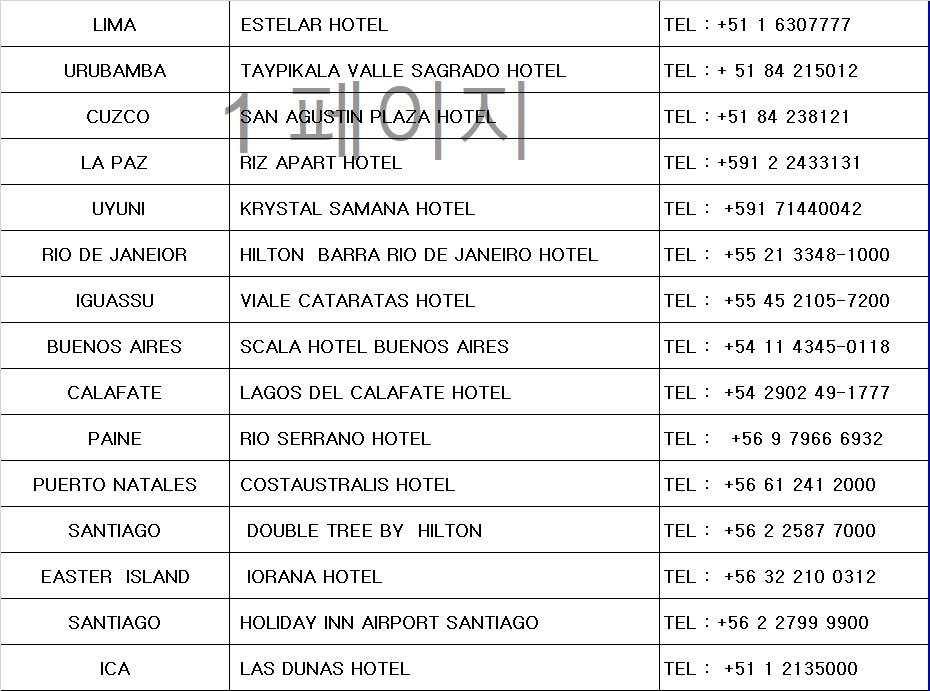 | LIMA | ESTELAR HOTEL | TEL : +51 1 6307777 |
|---|---|---|
| URUBAMBA | TAYPIKALA VALLE SAGRADO HOTEL | TEL : + 51 84 215012 |
| CUZCO | SAN AGUSTIN PLAZA HOTEL | TEL : +51 84 238121 |
| LA PAZ | RIZ APART HOTEL | TEL : +591 2 2433131 |
| UYUNI | KRYSTAL SAMANA HOTEL | TEL : +591 71440042 |
| RIO DE JANEIOR | HILTON BARRA RIO DE JANEIRO HOTEL | TEL : +55 21 3348-1000 |
| IGUASSU | VIALE CATARATAS HOTEL | TEL : +55 45 2105-7200 |
| BUENOS AIRES | SCALA HOTEL BUENOS AIRES | TEL : +54 11 4345-0118 |
| CALAFATE | LAGOS DEL CALAFATE HOTEL | TEL : +54 2902 49-1777 |
| PAINE | RIO SERRANO HOTEL | TEL : +56 9 7966 6932 |
| PUERTO NATALES | COSTAUSTRALIS HOTEL | TEL : +56 61 241 2000 |
| SANTIAGO | DOUBLE TREE BY HILTON | TEL : +56 2 2587 7000 |
| EASTER ISLAND | IORANA HOTEL | TEL : +56 32 210 0312 |
| SANTIAGO | HOLIDAY INN AIRPORT SANTIAGO | TEL : +56 2 2799 9900 |
| ICA | LAS DUNAS HOTEL | TEL : +51 1 2135000 |

1 페이지